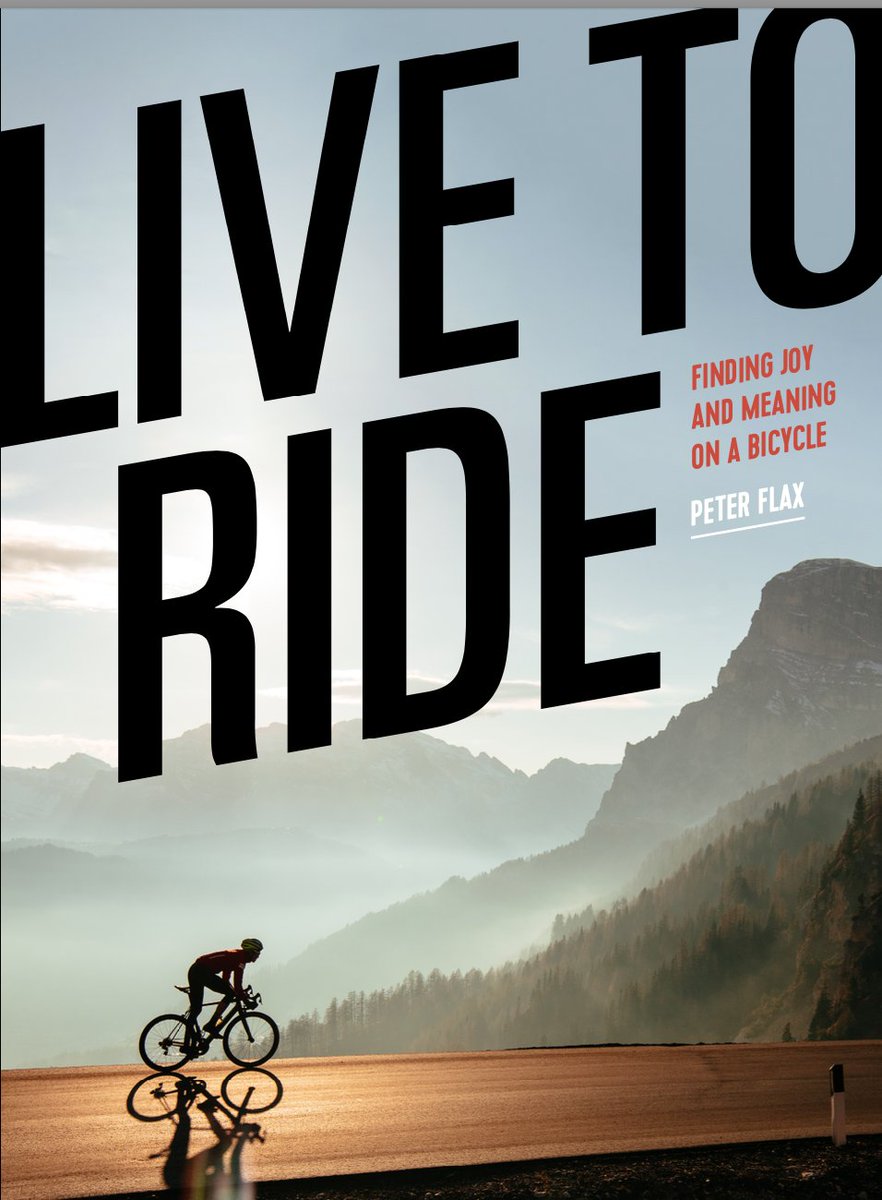 LIVE TO RIDE

FINDING JOY AND MEANING ON A BICYCLE

PETER FLAX